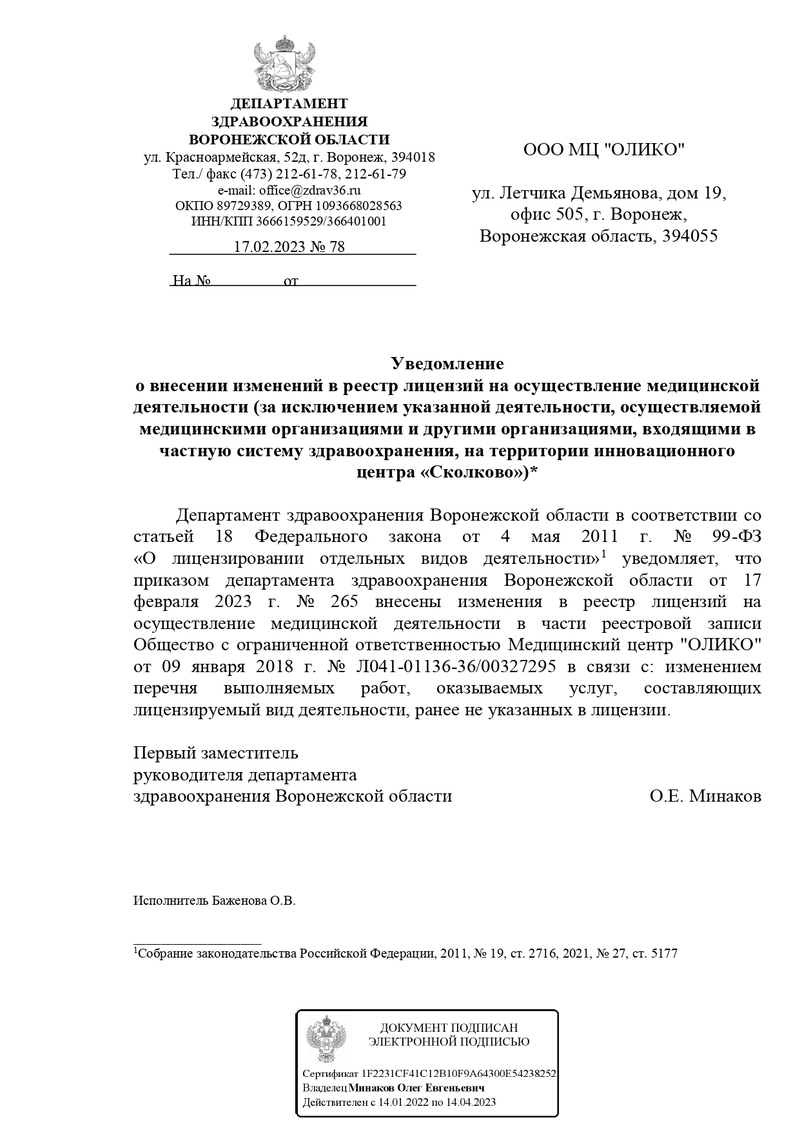 ДЕПАРТАМЕНТ
ЗДРАВООХРАНЕНИЯ
ВОРОНЕЖСКОЙ ОБЛАСТИ
ул. Красноармейская, 52д, г. Воронеж, 394018
Тел./ факс (473) 212-61-78, 212-61-79
e-mail: office@zdrav36.ru
ОКПО 89729389, ОГРН 1093668028563
ИНН/КПП 3666159529/366401001

17.02.2023 № 78

На № от

ООО МЦ "ОЛИКО"

ул. Летчика Демьянова, дом 19, офис 505, г. Воронеж, Воронежская область, 394055

Уведомление
о внесении изменений в реестр лицензий на осуществление медицинской деятельности (за исключением указанной деятельности, осуществляемой медицинскими организациями и другими организациями, входящими в частную систему здравоохранения, на территории инновационного центра «Сколково»)*

Департамент здравоохранения Воронежской области в соответствии со статьей 18 Федерального закона от 4 мая 2011 г. № 99-ФЗ «О лицензировании отдельных видов деятельности»$^1$ уведомляет, что приказом департамента здравоохранения Воронежской области от 17 февраля 2023 г. № 265 внесены изменения в реестр лицензий на осуществление медицинской деятельности в части реестровой записи Общество с ограниченной ответственностью Медицинский центр "ОЛИКО" от 09 января 2018 г. № Л041-01136-36/00327295 в связи с: изменением перечня выполняемых работ, оказываемых услуг, составляющих лицензируемый вид деятельности, ранее не указанных в лицензии.

Первый заместитель
руководителя департамента
здравоохранения Воронежской области О.Е. Минаков

Исполнитель Баженова О.В.

$^1$Собрание законодательства Российской Федерации, 2011, № 19, ст. 2716, 2021, № 27, ст. 5177

ДОКУМЕНТ ПОДПИСАН
ЭЛЕКТРОННОЙ ПОДПИСЬЮ

Сертификат 1F2231CF41C12B10F9A64300E54238252
Владелец Минаков Олег Евгеньевич
Действителен с 14.01.2022 по 14.04.2023